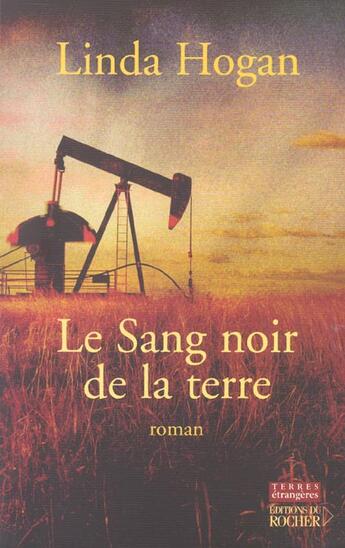 Linda Hogan

Le Sang noir de la terre

roman

TERRES étrangères

ÉDITIONS DU ROCHER